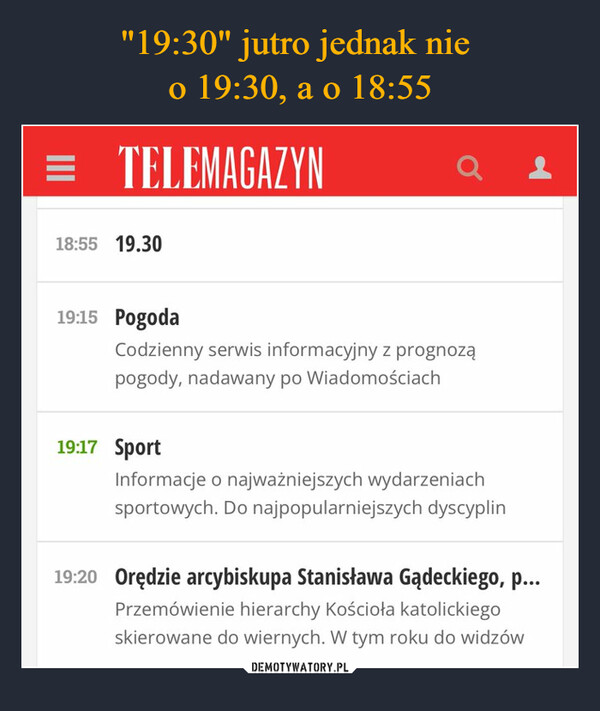 "19:30" jutro jednak nie o 19:30, a o 18:55

TELEMAGAZYN

18:55 19.30

19:15 Pogoda
Codzienny serwis informacyjny z prognozą pogody, nadawany po Wiadomościach

19:17 Sport
Informacje o najważniejszych wydarzeniach sportowych. Do najpopularniejszych dyscyplin

19:20 Orędzie arcybiskupa Stanisława Gądeckiego, p...
Przemówienie hierarchy Kościoła katolickiego skierowane do wiernych. W tym roku do widzów

DEMOTYWATORY.PL